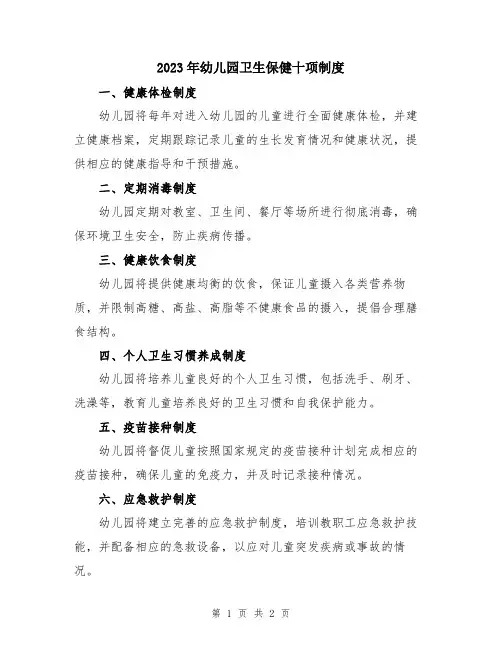 2023年幼儿园卫生保健十项制度

一、健康体检制度

幼儿园将每年对进入幼儿园的儿童进行全面健康体检，并建立健康档案，定期跟踪记录儿童的生长发育情况和健康状况，提供相应的健康指导和干预措施。

二、定期消毒制度

幼儿园定期对教室、卫生间、餐厅等场所进行彻底消毒，确保环境卫生安全，防止疾病传播。

三、健康饮食制度

幼儿园将提供健康均衡的饮食，保证儿童摄入各类营养物质，并限制高糖、高盐、高脂等不健康食品的摄入，提倡合理膳食结构。

四、个人卫生习惯养成制度

幼儿园将培养儿童良好的个人卫生习惯，包括洗手、刷牙、洗澡等，教育儿童培养良好的卫生习惯和自我保护能力。

五、疫苗接种制度

幼儿园将督促儿童按照国家规定的疫苗接种计划完成相应的疫苗接种，确保儿童的免疫力，并及时记录接种情况。

六、应急救护制度

幼儿园将建立完善的应急救护制度，培训教职工应急救护技能，并配备相应的急救设备，以应对儿童突发疾病或事故的情况。

第 1 页 共 2 页